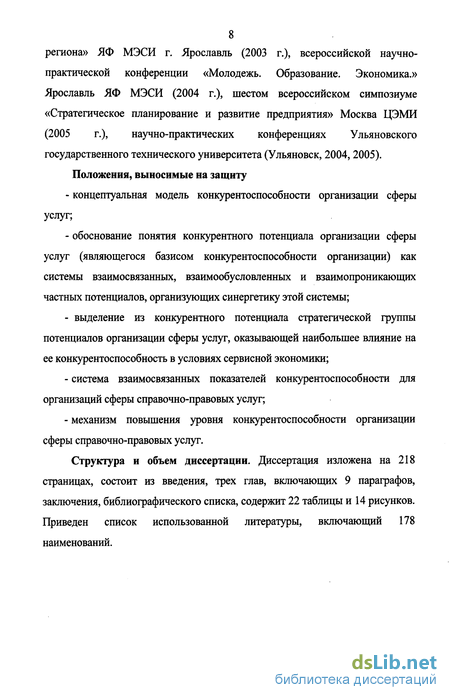 8

региона» ЯФ МЭСИ г. Ярославль (2003 г.), всероссийской научно-практической конференции «Молодежь. Образование. Экономика.» Ярославль ЯФ МЭСИ (2004 г.), шестом всероссийском симпозиуме «Стратегическое планирование и развитие предприятия» Москва ЦЭМИ (2005 г.), научно-практических конференциях Ульяновского государственного технического университета (Ульяновск, 2004, 2005).

Положения, выносимые на защиту

- концептуальная модель конкурентоспособности организации сферы услуг;

- обоснование понятия конкурентного потенциала организации сферы услуг (являющегося базисом конкурентоспособности организации) как системы взаимосвязанных, взаимообусловленных и взаимопроникающих частных потенциалов, организующих синергетику этой системы;

- выделение из конкурентного потенциала стратегической группы потенциалов организации сферы услуг, оказывающей наибольшее влияние на ее конкурентоспособность в условиях сервисной экономики;

- система взаимосвязанных показателей конкурентоспособности для организаций сферы справочно-правовых услуг;

- механизм повышения уровня конкурентоспособности организации сферы справочно-правовых услуг.

Структура и объем диссертации. Диссертация изложена на 218 страницах, состоит из введения, трех глав, включающих 9 параграфов, заключения, библиографического списка, содержит 22 таблицы и 14 рисунков. Приведен список использованной литературы, включающий 178 наименований.

dsLib.net
библиотека диссертаций